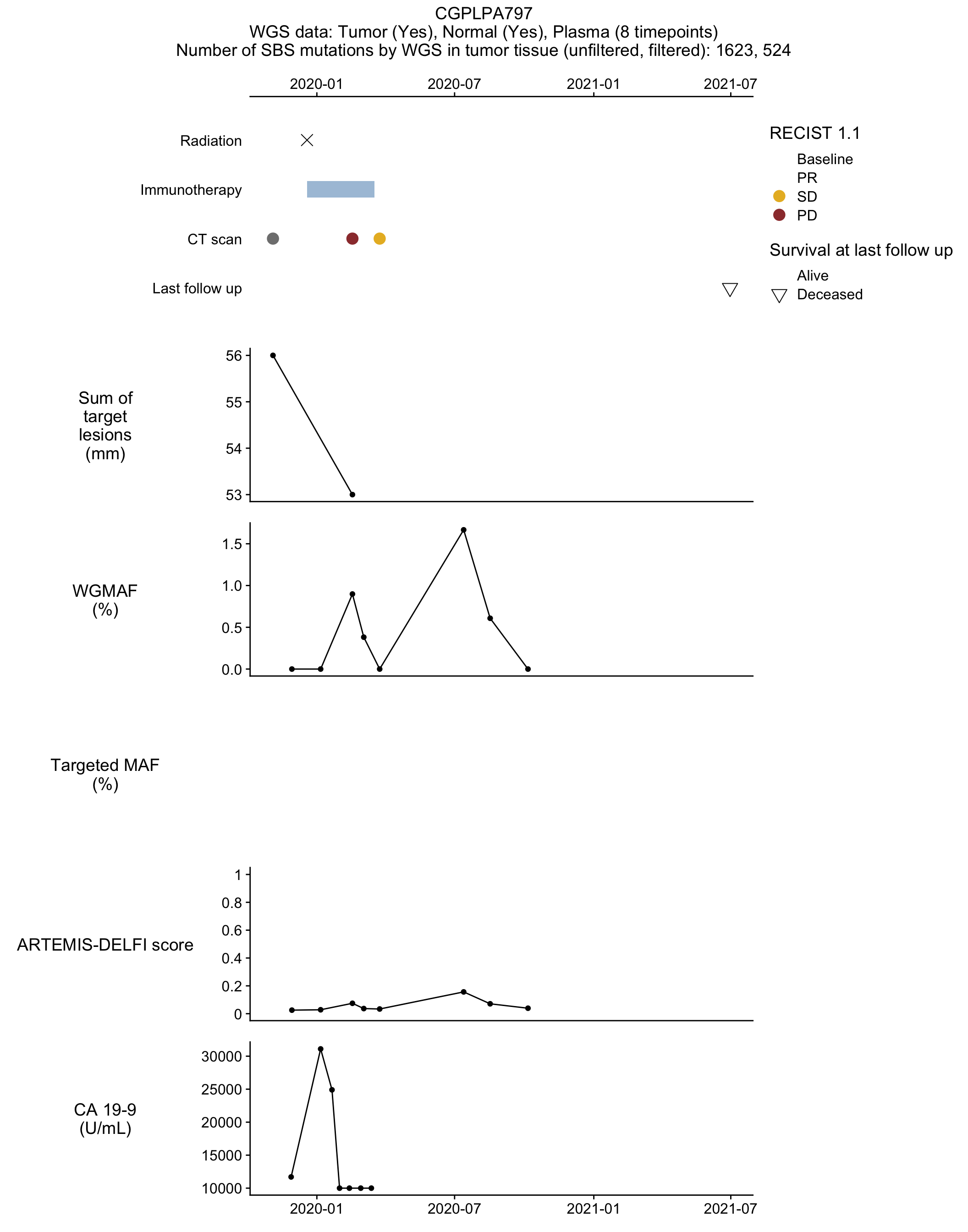 CGPLPA797
WGS data: Tumor (Yes), Normal (Yes), Plasma (8 timepoints)
Number of SBS mutations by WGS in tumor tissue (unfiltered, filtered): 1623, 524

2020-01 2020-07 2021-01 2021-07

Radiation

Immunotherapy

CT scan

Last follow up

RECIST 1.1
Baseline
PR
SD
PD

Survival at last follow up
Alive
Deceased

Sum of target lesions (mm)
56
55
54
53

WGMAF (%)
1.5
1.0
0.5
0.0

Targeted MAF (%)

ARTEMIS-DELFI score
1
0.8
0.6
0.4
0.2
0

CA 19-9 (U/mL)
30000
25000
20000
15000
10000

2020-01 2020-07 2021-01 2021-07